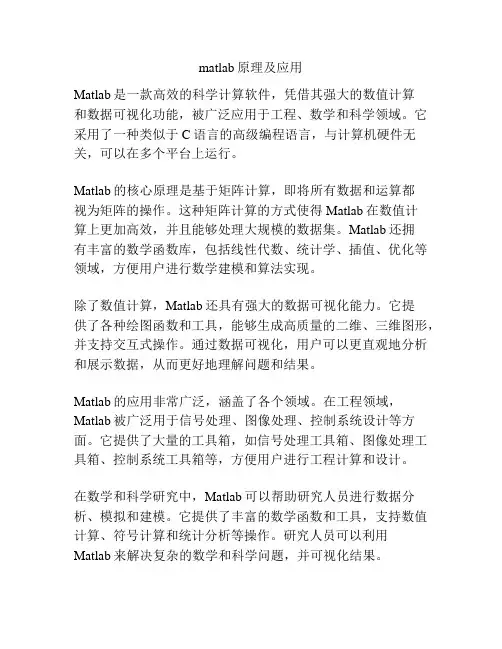 matlab 原理及应用

Matlab 是一款高效的科学计算软件，凭借其强大的数值计算和数据可视化功能，被广泛应用于工程、数学和科学领域。它采用了一种类似于 C 语言的高级编程语言，与计算机硬件无关，可以在多个平台上运行。

Matlab 的核心原理是基于矩阵计算，即将所有数据和运算都视为矩阵的操作。这种矩阵计算的方式使得 Matlab 在数值计算上更加高效，并且能够处理大规模的数据集。Matlab 还拥有丰富的数学函数库，包括线性代数、统计学、插值、优化等领域，方便用户进行数学建模和算法实现。

除了数值计算，Matlab 还具有强大的数据可视化能力。它提供了各种绘图函数和工具，能够生成高质量的二维、三维图形，并支持交互式操作。通过数据可视化，用户可以更直观地分析和展示数据，从而更好地理解问题和结果。

Matlab 的应用非常广泛，涵盖了各个领域。在工程领域，Matlab 被广泛用于信号处理、图像处理、控制系统设计等方面。它提供了大量的工具箱，如信号处理工具箱、图像处理工具箱、控制系统工具箱等，方便用户进行工程计算和设计。

在数学和科学研究中，Matlab 可以帮助研究人员进行数据分析、模拟和建模。它提供了丰富的数学函数和工具，支持数值计算、符号计算和统计分析等操作。研究人员可以利用 Matlab 来解决复杂的数学和科学问题，并可视化结果。